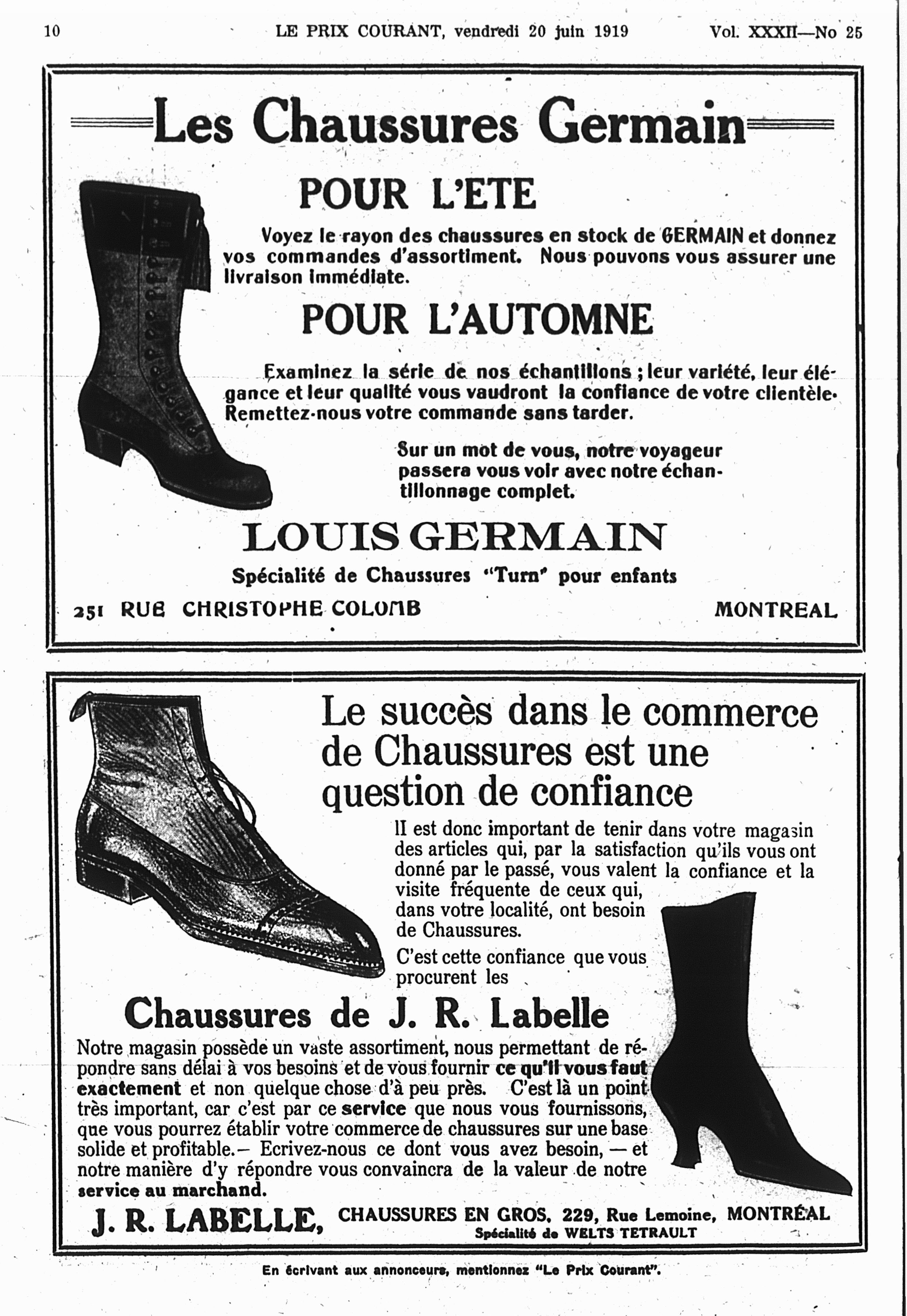 10 LE PRIX COURANT, vendredi 20 juin 1919 Vol. XXXII—No 25

Les Chaussures Germain

POUR L'ETE

Voyez le rayon des chaussures en stock de GERMAIN et donnez vos commandes d'assortiment. Nous pouvons vous assurer une livraison immédiate.

POUR L'AUTOMNE

Examinez la série de nos échantillons ; leur variété, leur élégance et leur qualité vous vaudront la confiance de votre clientèle. Remettez-nous votre commande sans tarder.

Sur un mot de vous, notre voyageur passera vous voir avec notre échantillonnage complet.

LOUIS GERMAIN

Spécialité de Chaussures "Turn" pour enfants

251 RUE CHRISTOPHE COLOMB MONTREAL

Le succès dans le commerce de Chaussures est une question de confiance

Il est donc important de tenir dans votre magasin des articles qui, par la satisfaction qu'ils vous ont donné par le passé, vous valent la confiance et la visite fréquente de ceux qui, dans votre localité, ont besoin de Chaussures.

C'est cette confiance que vous procurent les

Chaussures de J. R. Labelle

Notre magasin possède un vaste assortiment, nous permettant de répondre sans délai à vos besoins et de vous fournir ce qu'il vous faut exactement et non quelque chose d'à peu près. C'est là un point très important, car c'est par ce service que nous vous fournissons, que vous pourrez établir votre commerce de chaussures sur une base solide et profitable.— Ecrivez-nous ce dont vous avez besoin, — et notre manière d'y répondre vous convaincra de la valeur de notre service au marchand.

J. R. LABELLE, CHAUSSURES EN GROS, 229, Rue Lemoine, MONTRÉAL
Spécialité de WELTS TETRAULT

En écrivant aux annonceurs, mentionnez "Le Prix Courant".